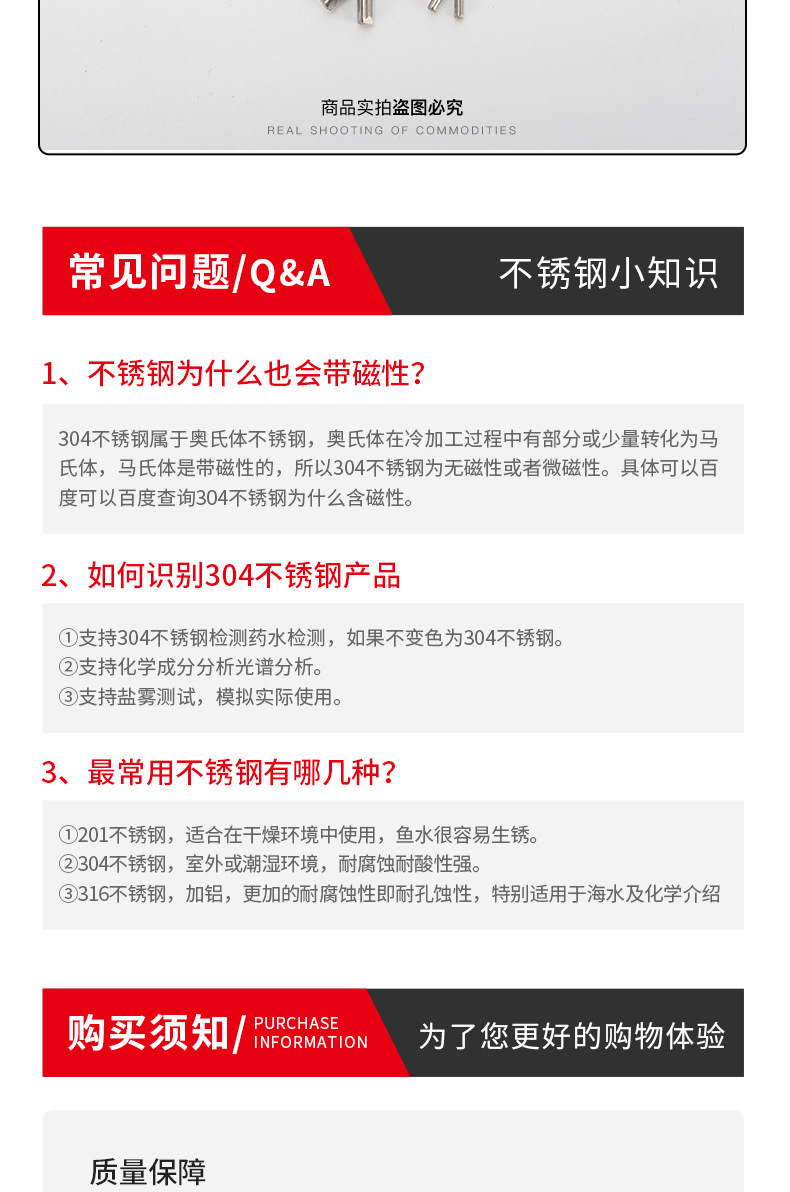 商品实拍盗图必究
REAL SHOOTING OF COMMODITIES

常见问题/Q&A
不锈钢小知识

1、不锈钢为什么也会带磁性?

304不锈钢属于奥氏体不锈钢，奥氏体在冷加工过程中有部分或少量转化为马氏体，马氏体是带磁性的，所以304不锈钢为无磁性或者微磁性。具体可以百度可以百度查询304不锈钢为什么含磁性。

2、如何识别304不锈钢产品

①支持304不锈钢检测药水检测，如果不变色为304不锈钢。
②支持化学成分分析光谱分析。
③支持盐雾测试，模拟实际使用。

3、最常用不锈钢有哪几种?

①201不锈钢，适合在干燥环境中使用，鱼水很容易生锈。
②304不锈钢，室外或潮湿环境，耐腐蚀耐酸性强。
③316不锈钢，加铝，更加的耐腐蚀性即耐孔蚀性，特别适用于海水及化学介绍

购买须知/ PURCHASE INFORMATION
为了您更好的购物体验

质量保障